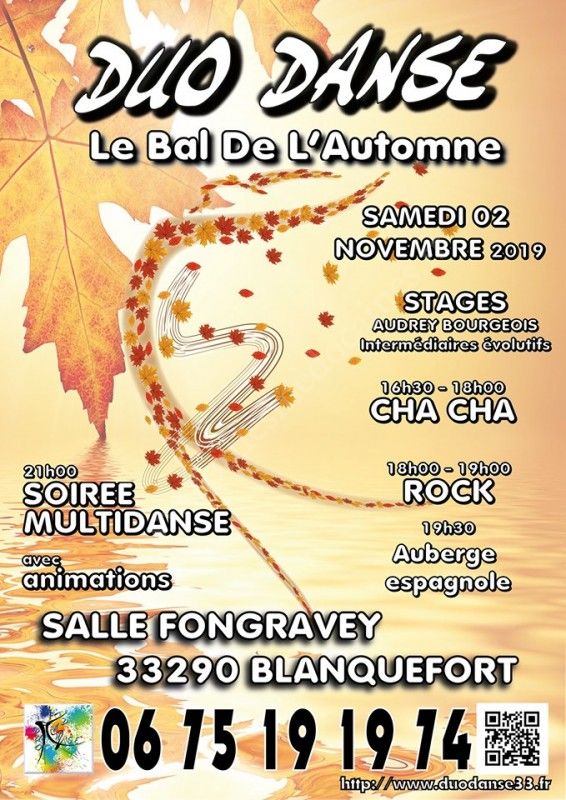 DUO DANSE

Le Bal De L'Automne

SAMEDI 02
NOVEMBRE 2019

STAGES
AUDREY BOURGEOIS
Intermédiaires évolutifs

16h30 - 18h00
CHA CHA

18h00 - 19h00
ROCK

19h30
Auberge
espagnole

21h00
SOIREE
MULTIDANSE

avec
animations

SALLE FONGRAVEY
33290 BLANQUEFORT

06 75 19 19 74

http://www.duodanse33.fr